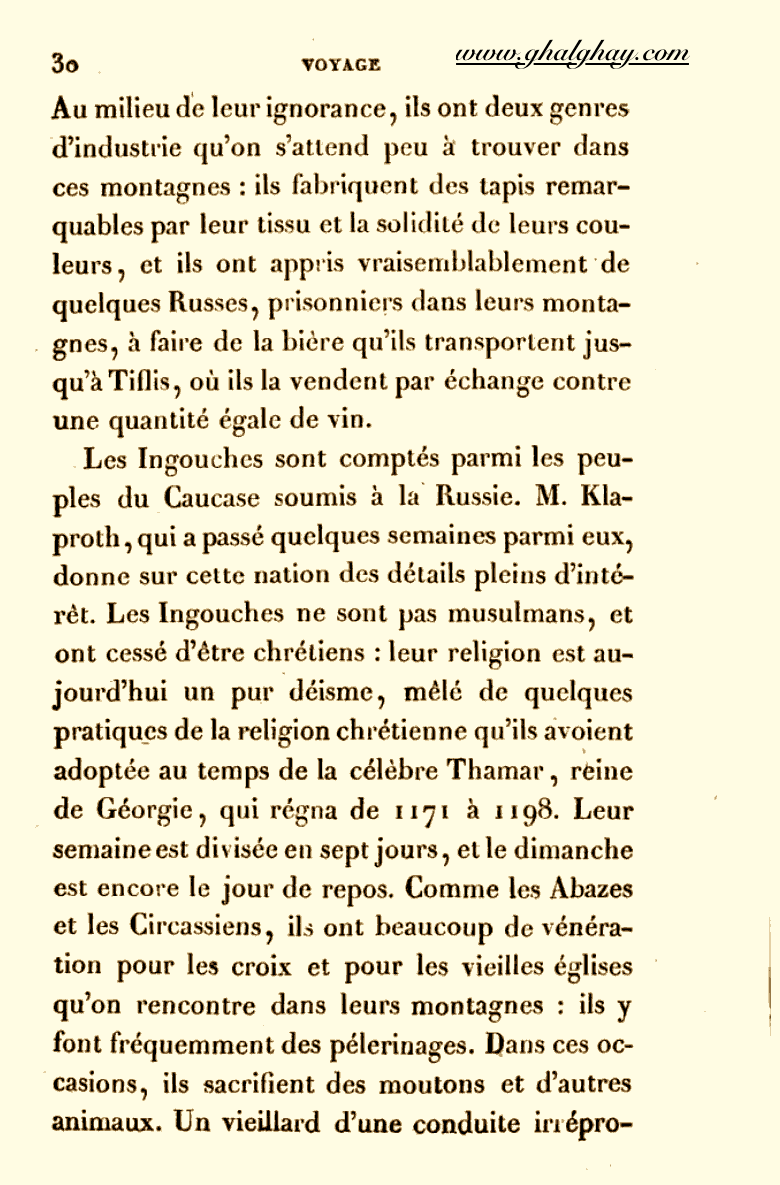 30 VOYAGE www.ghalghay.com

Au milieu de leur ignorance, ils ont deux genres d'industrie qu'on s'attend peu à trouver dans ces montagnes : ils fabriquent des tapis remarquables par leur tissu et la solidité de leurs couleurs, et ils ont appris vraisemblablement de quelques Russes, prisonniers dans leurs montagnes, à faire de la bière qu'ils transportent jusqu'à Tiflis, où ils la vendent par échange contre une quantité égale de vin.

Les Ingouches sont comptés parmi les peuples du Caucase soumis à la Russie. M. Klaproth, qui a passé quelques semaines parmi eux, donne sur cette nation des détails pleins d'intérêt. Les Ingouches ne sont pas musulmans, et ont cessé d'être chrétiens : leur religion est aujourd'hui un pur déisme, mêlé de quelques pratiques de la religion chrétienne qu'ils avoient adoptée au temps de la célèbre Thamar, reine de Géorgie, qui régna de 1171 à 1198. Leur semaine est divisée en sept jours, et le dimanche est encore le jour de repos. Comme les Abazes et les Circassiens, ils ont beaucoup de vénération pour les croix et pour les vieilles églises qu'on rencontre dans leurs montagnes : ils y font fréquemment des pélerinages. Dans ces occasions, ils sacrifient des moutons et d'autres animaux. Un vieillard d'une conduite irrépro-